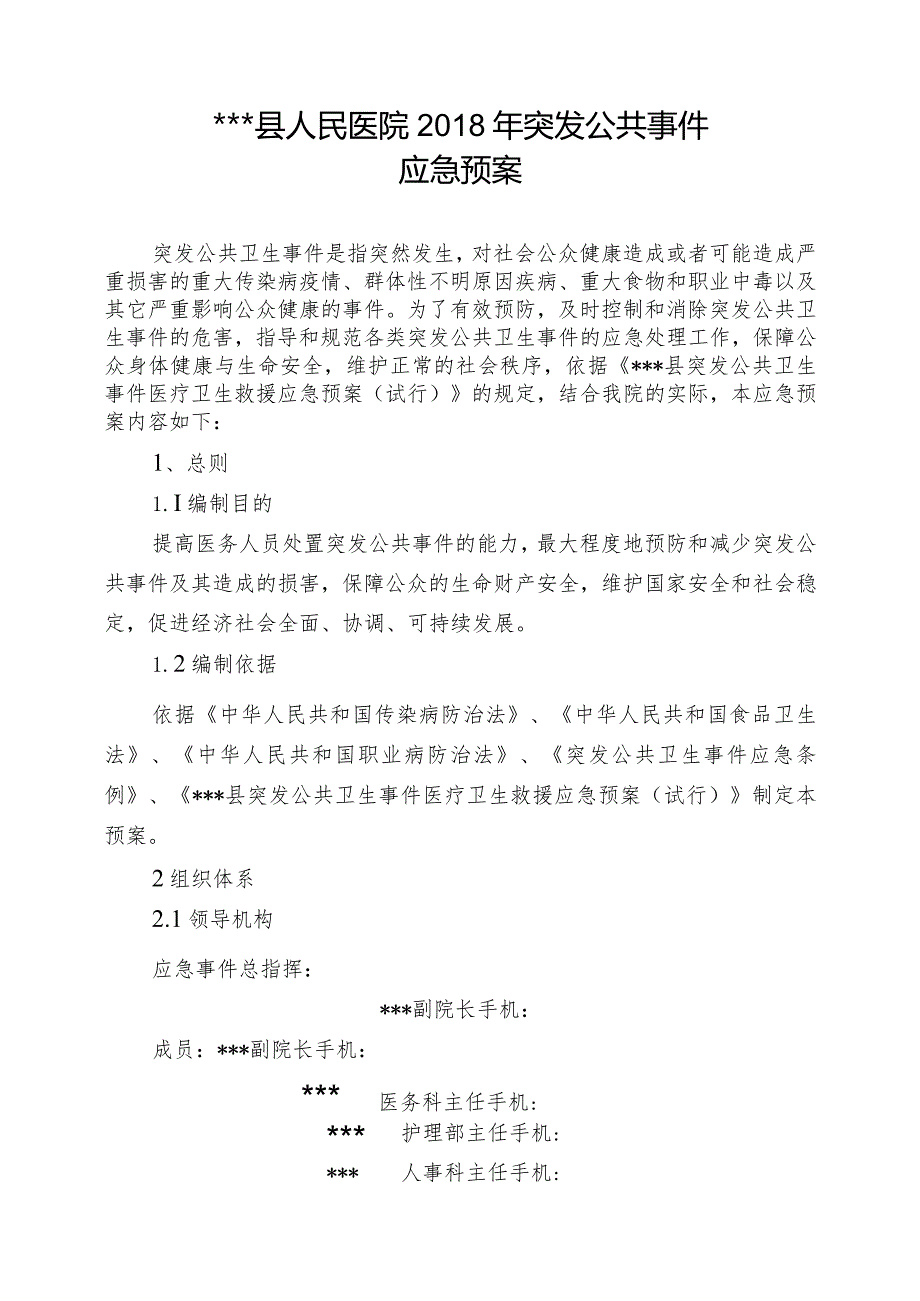 ***县人民医院2018年突发公共事件
应急预案

突发公共卫生事件是指突然发生，对社会公众健康造成或者可能造成严重损害的重大传染病疫情、群体性不明原因疾病、重大食物和职业中毒以及其它严重影响公众健康的事件。为了有效预防，及时控制和消除突发公共卫生事件的危害，指导和规范各类突发公共卫生事件的应急处理工作，保障公众身体健康与生命安全，维护正常的社会秩序，依据《***县突发公共卫生事件医疗卫生救援应急预案（试行）》的规定，结合我院的实际，本应急预案内容如下：

1、总则

1.I编制目的

提高医务人员处置突发公共事件的能力，最大程度地预防和减少突发公共事件及其造成的损害，保障公众的生命财产安全，维护国家安全和社会稳定，促进经济社会全面、协调、可持续发展。

1.2编制依据

依据《中华人民共和国传染病防治法》、《中华人民共和国食品卫生法》、《中华人民共和国职业病防治法》、《突发公共卫生事件应急条例》、《***县突发公共卫生事件医疗卫生救援应急预案（试行）》制定本预案。

2组织体系

2.1领导机构

应急事件总指挥：

***副院长手机：

成员：***副院长手机：

*** 医务科主任手机：

*** 护理部主任手机：

*** 人事科主任手机：